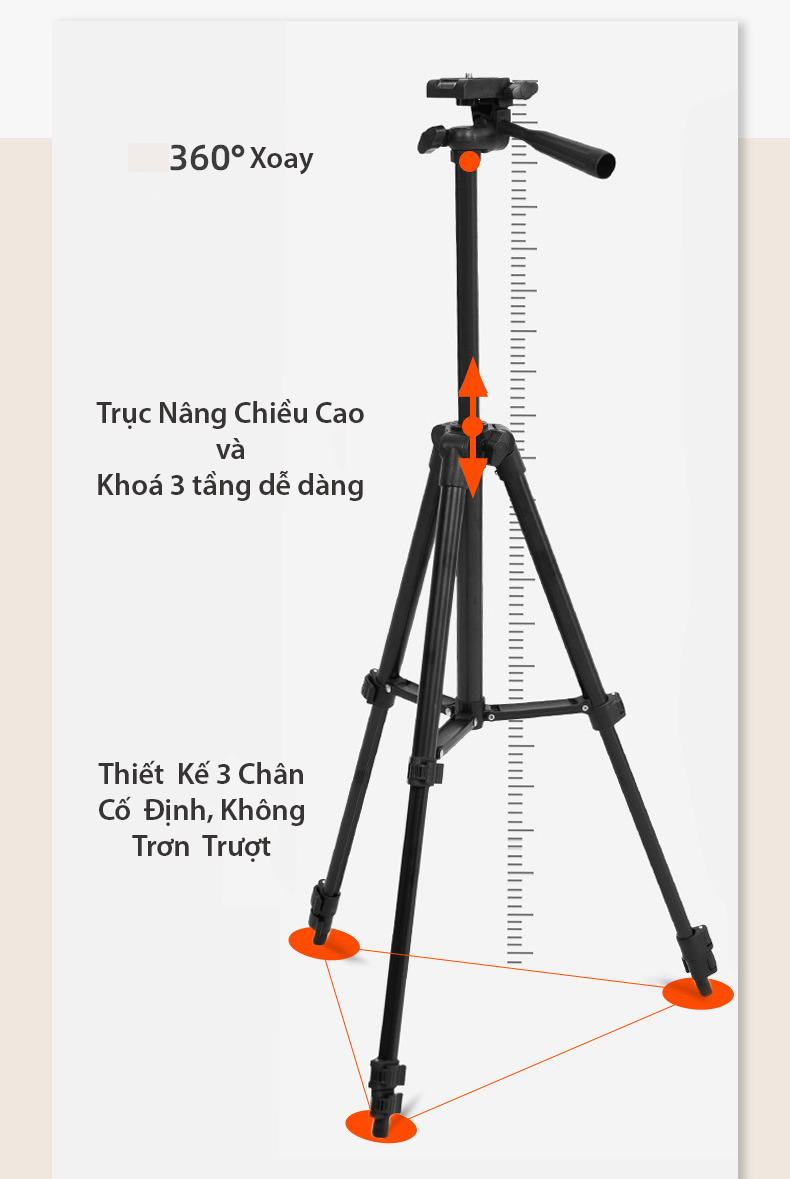 360° Xoay

Trục Nâng Chiều Cao
và
Khoá 3 tầng dễ dàng

Thiết Kế 3 Chân
Cố Định, Không
Trơn Trượt